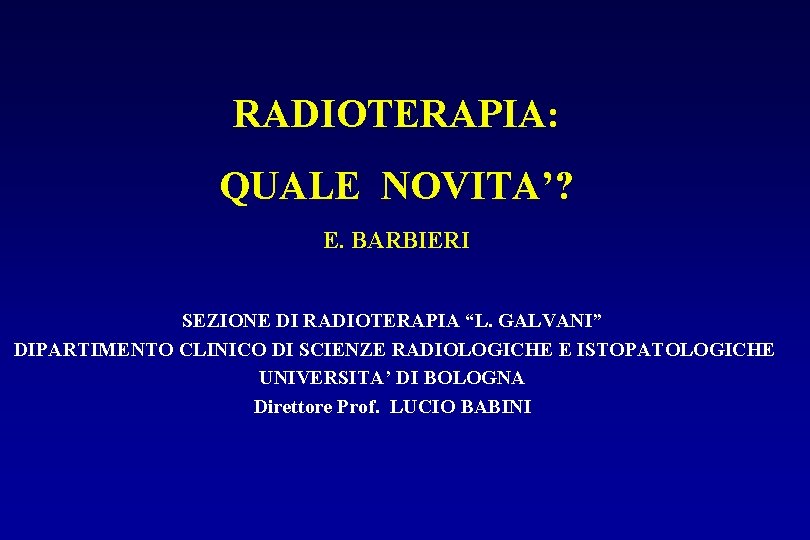 RADIOTERAPIA:

QUALE NOVITA'?

E. BARBIERI

SEZIONE DI RADIOTERAPIA "L. GALVANI"
DIPARTIMENTO CLINICO DI SCIENZE RADIOLOGICHE E ISTOPATOLOGICHE
UNIVERSITA' DI BOLOGNA
Direttore Prof. LUCIO BABINI